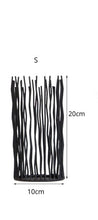 S

20cm

10cm